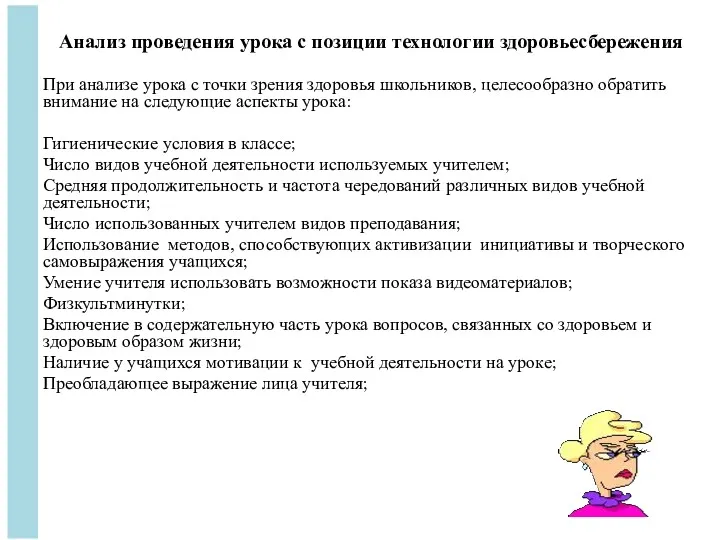 Анализ проведения урока с позиции технологии здоровьесбережения

При анализе урока с точки зрения здоровья школьников, целесообразно обратить внимание на следующие аспекты урока:

Гигиенические условия в классе;
Число видов учебной деятельности используемых учителем;
Средняя продолжительность и частота чередований различных видов учебной деятельности;
Число использованных учителем видов преподавания;
Использование методов, способствующих активизации инициативы и творческого самовыражения учащихся;
Умение учителя использовать возможности показа видеоматериалов;
Физкультминутки;
Включение в содержательную часть урока вопросов, связанных со здоровьем и здоровым образом жизни;
Наличие у учащихся мотивации к учебной деятельности на уроке;
Преобладающее выражение лица учителя;